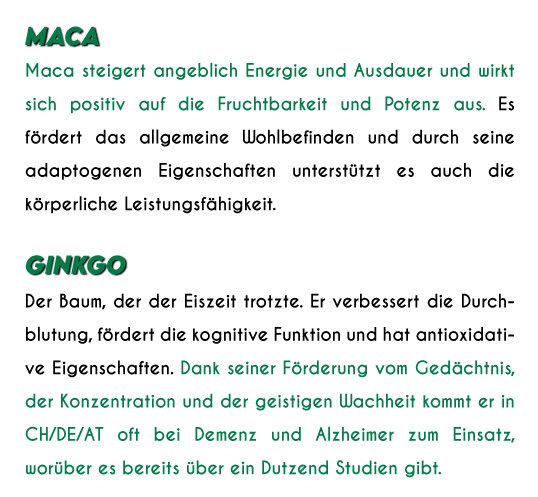 MACA

Maca steigert angeblich Energie und Ausdauer und wirkt sich positiv auf die Fruchtbarkeit und Potenz aus. Es fördert das allgemeine Wohlbefinden und durch seine adaptogenen Eigenschaften unterstützt es auch die körperliche Leistungsfähigkeit.

GINKGO

Der Baum, der der Eiszeit trotzte. Er verbessert die Durchblutung, fördert die kognitive Funktion und hat antioxidative Eigenschaften. Dank seiner Förderung vom Gedächtnis, der Konzentration und der geistigen Wachheit kommt er in CH/DE/AT oft bei Demenz und Alzheimer zum Einsatz, worüber es bereits über ein Dutzend Studien gibt.